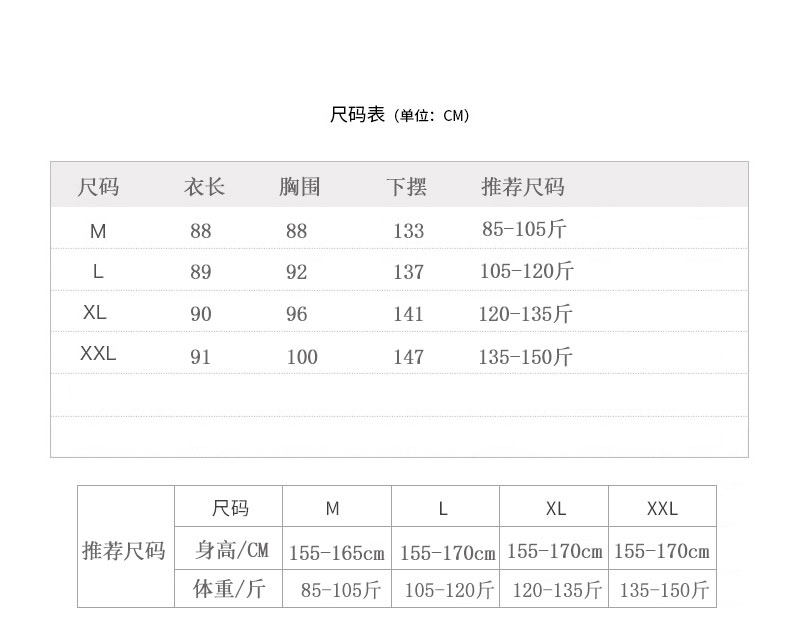 尺码表（单位：CM）

| 尺码 | 衣长 | 胸围 | 下摆 | 推荐尺码 |
|---|---|---|---|---|
| M | 88 | 88 | 133 | 85-105斤 |
| L | 89 | 92 | 137 | 105-120斤 |
| XL | 90 | 96 | 141 | 120-135斤 |
| XXL | 91 | 100 | 147 | 135-150斤 |

| 推荐尺码 | 尺码 | M | L | XL | XXL |
|---|---|---|---|---|---|
| | 身高/CM | 155-165cm | 155-170cm | 155-170cm | 155-170cm |
| | 体重/斤 | 85-105斤 | 105-120斤 | 120-135斤 | 135-150斤 |